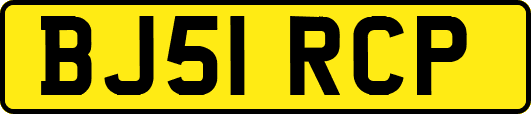 BJ51 RCP